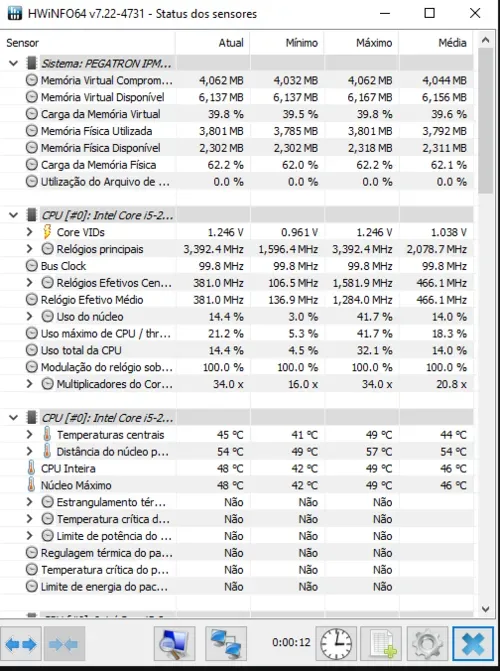 HWiNFO64 v7.22-4731 - Status dos sensores

| Sensor | Atual | Mínimo | Máximo | Média |
|---|---|---|---|---|
| Sistema: PEGATRON IPM... | | | | |
| Memória Virtual Comprom... | 4,062 MB | 4,032 MB | 4,062 MB | 4,044 MB |
| Memória Virtual Disponível | 6,137 MB | 6,137 MB | 6,167 MB | 6,156 MB |
| Carga da Memória Virtual | 39.8 % | 39.5 % | 39.8 % | 39.6 % |
| Memória Física Utilizada | 3,801 MB | 3,785 MB | 3,801 MB | 3,792 MB |
| Memória Física Disponível | 2,302 MB | 2,302 MB | 2,318 MB | 2,311 MB |
| Carga da Memória Física | 62.2 % | 62.0 % | 62.2 % | 62.1 % |
| Utilização do Arquivo de ... | 0.0 % | 0.0 % | 0.0 % | 0.0 % |
| CPU [#0]: Intel Core i5-2... | | | | |
| Core VIDs | 1.246 V | 0.961 V | 1.246 V | 1.038 V |
| Relógios principais | 3,392.4 MHz | 1,596.4 MHz | 3,392.4 MHz | 2,078.7 MHz |
| Bus Clock | 99.8 MHz | 99.8 MHz | 99.8 MHz | 99.8 MHz |
| Relógios Efetivos Cen... | 381.0 MHz | 106.5 MHz | 1,581.9 MHz | 466.1 MHz |
| Relógio Efetivo Médio | 381.0 MHz | 136.9 MHz | 1,284.0 MHz | 466.1 MHz |
| Uso do núcleo | 14.4 % | 3.0 % | 41.7 % | 14.0 % |
| Uso máximo de CPU / thr... | 21.2 % | 5.3 % | 41.7 % | 18.3 % |
| Uso total da CPU | 14.4 % | 4.5 % | 32.1 % | 14.0 % |
| Modulação do relógio sob... | 100.0 % | 100.0 % | 100.0 % | 100.0 % |
| Multiplicadores do Cor... | 34.0 x | 16.0 x | 34.0 x | 20.8 x |
| CPU [#0]: Intel Core i5-2... | | | | |
| Temperaturas centrais | 45 °C | 41 °C | 49 °C | 44 °C |
| Distância do núcleo p... | 54 °C | 49 °C | 57 °C | 54 °C |
| CPU Inteira | 48 °C | 42 °C | 49 °C | 46 °C |
| Núcleo Máximo | 48 °C | 42 °C | 49 °C | 46 °C |
| Estrangulamento tér... | Não | Não | Não | |
| Temperatura crítica d... | Não | Não | Não | |
| Limite de potência do ... | Não | Não | Não | |
| Regulagem térmica do pa... | Não | Não | Não | |
| Temperatura crítica do p... | Não | Não | Não | |
| Limite de energia do pac... | Não | Não | Não | |

0:00:12